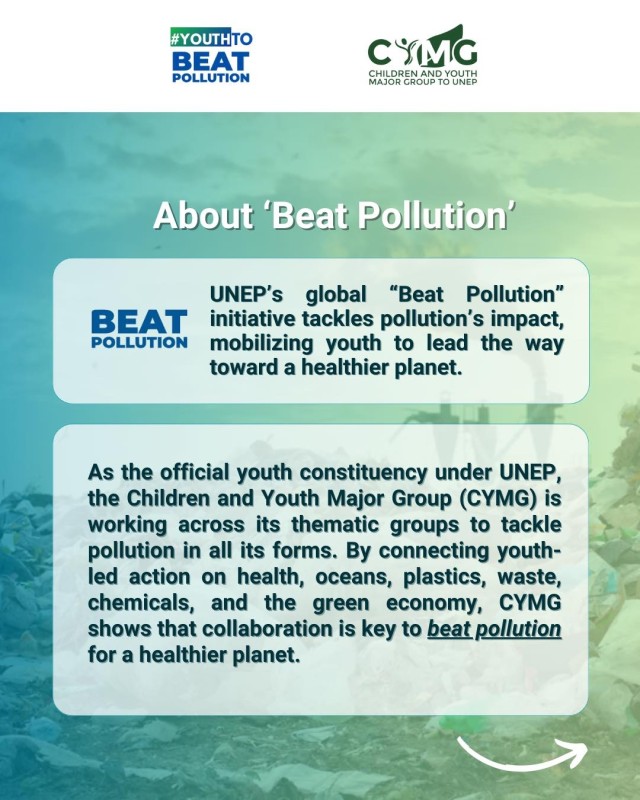 #YOUTHTO
BEAT
POLLUTION

CYMG
CHILDREN AND YOUTH
MAJOR GROUP TO UNEP

About 'Beat Pollution'

BEAT
POLLUTION

UNEP's global "Beat Pollution" initiative tackles pollution's impact, mobilizing youth to lead the way toward a healthier planet.

As the official youth constituency under UNEP, the Children and Youth Major Group (CYMG) is working across its thematic groups to tackle pollution in all its forms. By connecting youth-led action on health, oceans, plastics, waste, chemicals, and the green economy, CYMG shows that collaboration is key to beat pollution for a healthier planet.